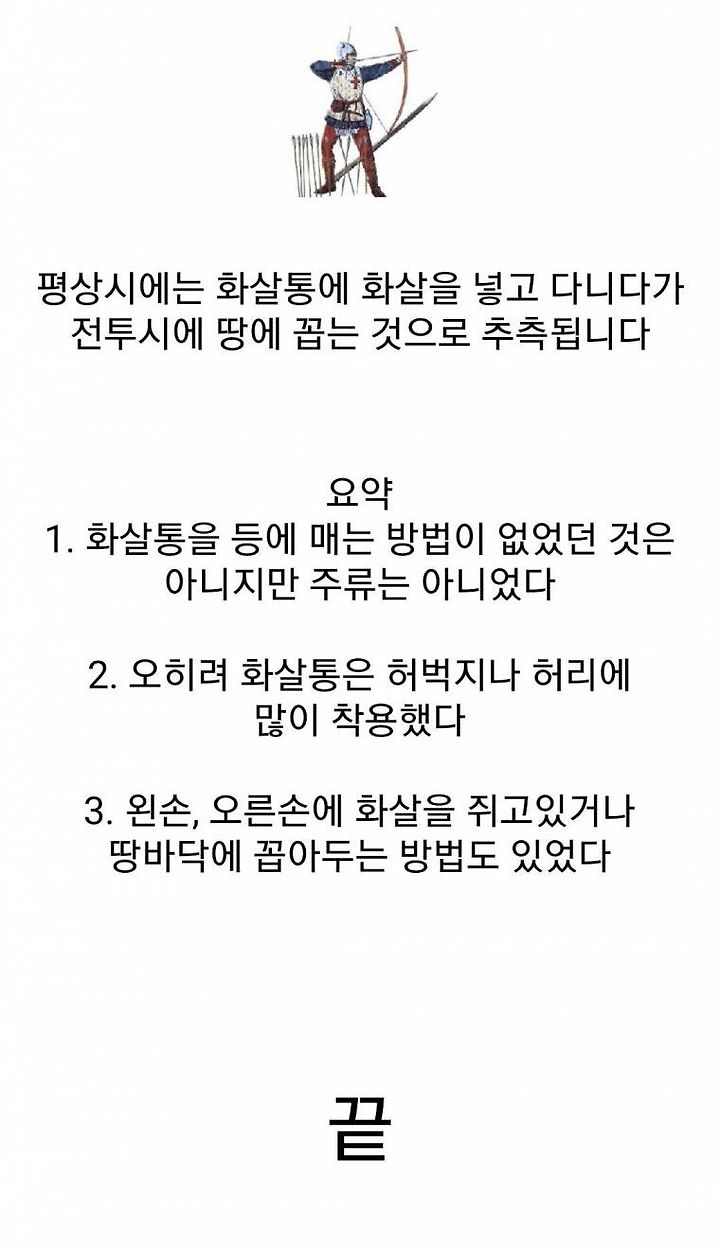 평상시에는 화살통에 화살을 넣고 다니다가 전투시에 땅에 꼽는 것으로 추측됩니다

요약
1. 화살통을 등에 매는 방법이 없었던 것은 아니지만 주류는 아니었다

2. 오히려 화살통은 허벅지나 허리에 많이 착용했다

3. 왼손, 오른손에 화살을 쥐고있거나 땅바닥에 꼽아두는 방법도 있었다

끝